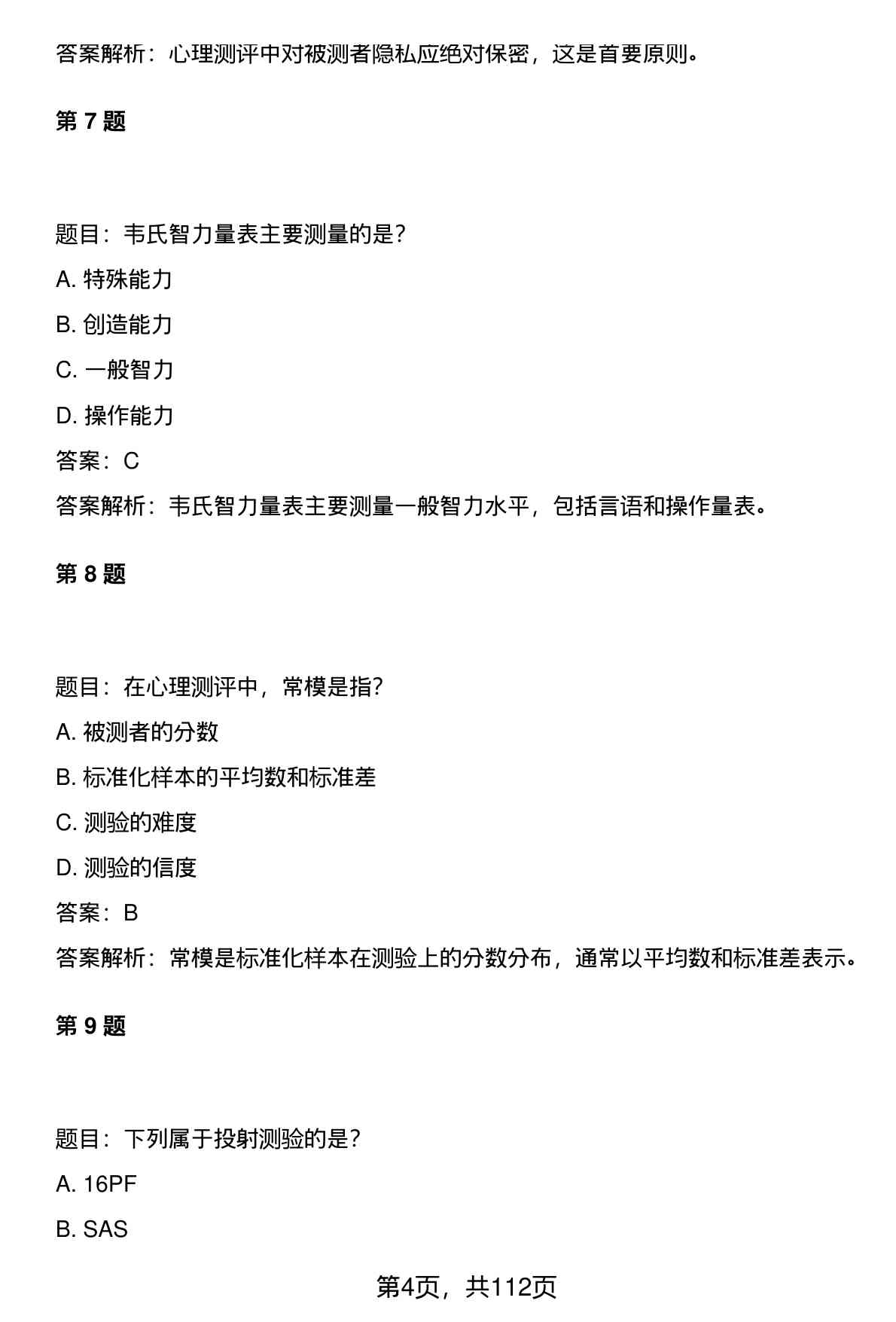 答案解析：心理测评中对被测者隐私应绝对保密，这是首要原则。

第 7 题

题目：韦氏智力量表主要测量的是?

A. 特殊能力

B. 创造能力

C. 一般智力

D. 操作能力

答案：C

答案解析：韦氏智力量表主要测量一般智力水平，包括言语和操作量表。

第 8 题

题目：在心理测评中，常模是指?

A. 被测者的分数

B. 标准化样本的平均数和标准差

C. 测验的难度

D. 测验的信度

答案：B

答案解析：常模是标准化样本在测验上的分数分布，通常以平均数和标准差表示。

第 9 题

题目：下列属于投射测验的是?

A. 16PF

B. SAS

第4页，共112页